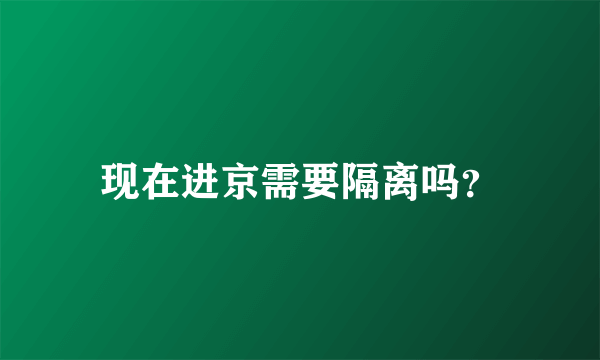 现在进京需要隔离吗?